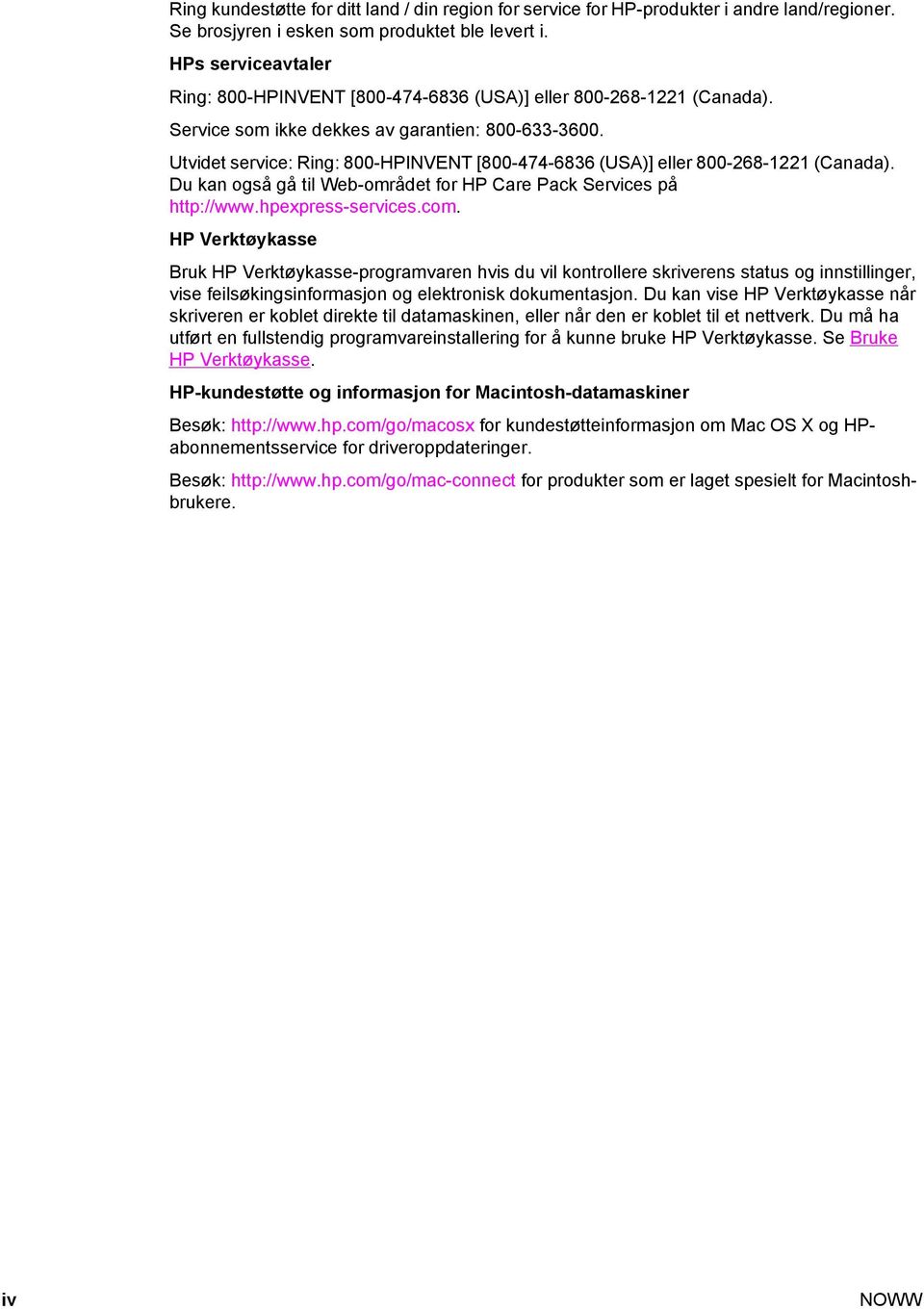 Ring kundestøtte for ditt land / din region for service for HP-produkter i andre land/regioner. Se brosjyren i esken som produktet ble levert i.

HPs serviceavtaler

Ring: 800-HPINVENT [800-474-6836 (USA)] eller 800-268-1221 (Canada).

Service som ikke dekkes av garantien: 800-633-3600.

Utvidet service: Ring: 800-HPINVENT [800-474-6836 (USA)] eller 800-268-1221 (Canada). Du kan også gå til Web-området for HP Care Pack Services på http://www.hpexpress-services.com.

HP Verktøykasse

Bruk HP Verktøykasse-programvaren hvis du vil kontrollere skriverens status og innstillinger, vise feilsøkingsinformasjon og elektronisk dokumentasjon. Du kan vise HP Verktøykasse når skriveren er koblet direkte til datamaskinen, eller når den er koblet til et nettverk. Du må ha utført en fullstendig programvareinstallering for å kunne bruke HP Verktøykasse. Se Bruke HP Verktøykasse.

HP-kundestøtte og informasjon for Macintosh-datamaskiner

Besøk: http://www.hp.com/go/macosx for kundestøtteinformasjon om Mac OS X og HP-abonnementsservice for driveroppdateringer.

Besøk: http://www.hp.com/go/mac-connect for produkter som er laget spesielt for Macintosh-brukere.

iv

NOWW